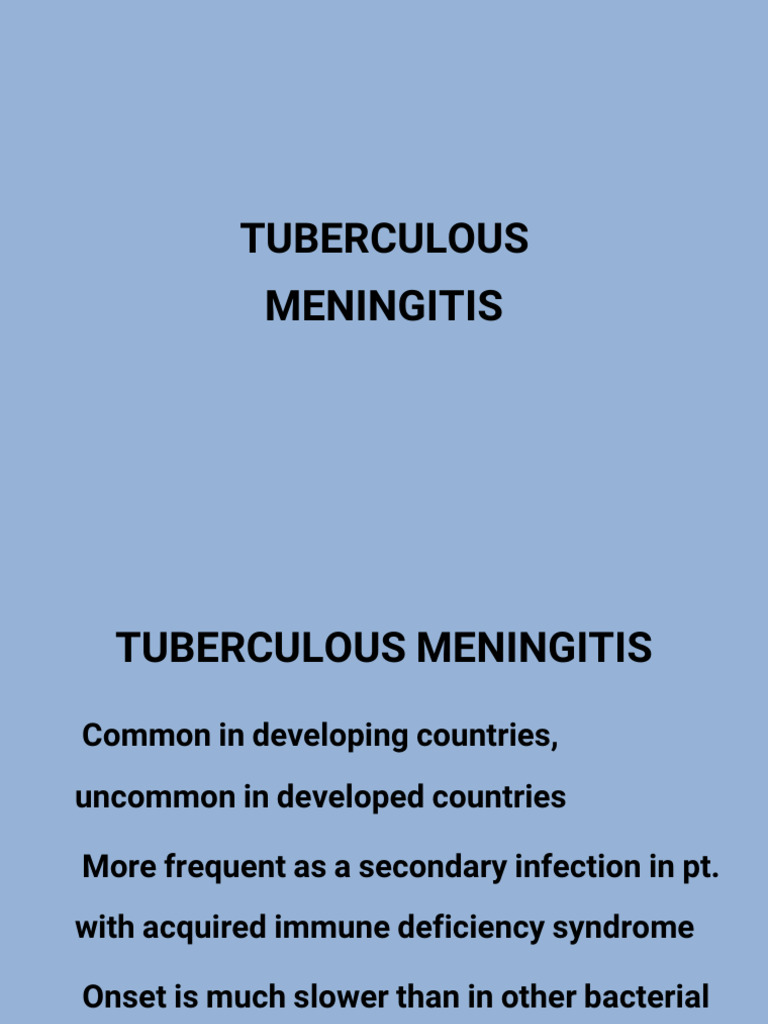 TUBERCULOUS MENINGITIS

TUBERCULOUS MENINGITIS

Common in developing countries, uncommon in developed countries

More frequent as a secondary infection in pt. with acquired immune deficiency syndrome

Onset is much slower than in other bacterial